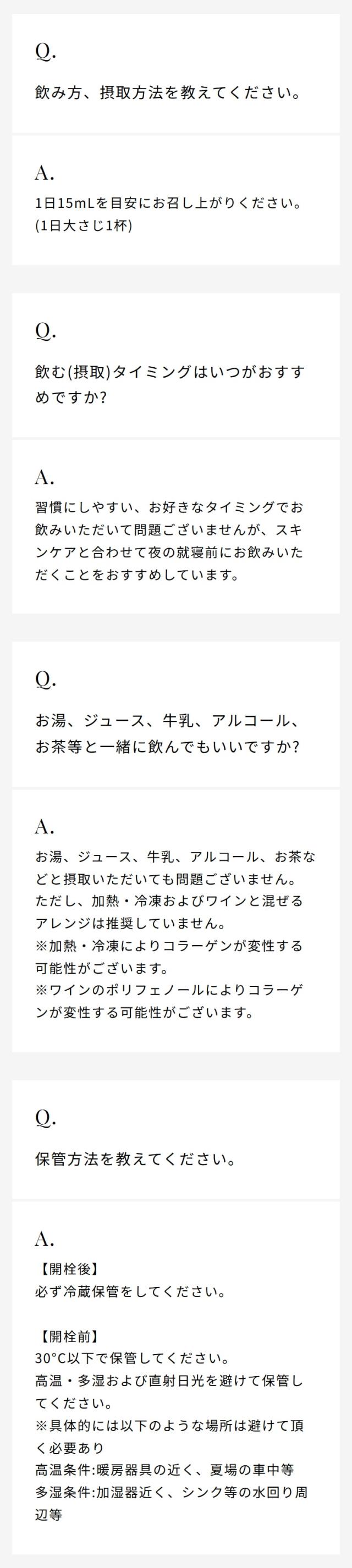 Q.

飲み方、摂取方法を教えてください。

A.

1日15mLを目安にお召し上がりください。
(1日大さじ1杯)

Q.

飲む(摂取)タイミングはいつがおすすめですか?

A.

習慣にしやすい、お好きなタイミングでお飲みいただいて問題ございませんが、スキンケアと合わせて夜の就寝前にお飲みいただくことをおすすめしています。

Q.

お湯、ジュース、牛乳、アルコール、お茶等と一緒に飲んでもいいですか?

A.

お湯、ジュース、牛乳、アルコール、お茶などと摂取いただいても問題ございません。
ただし、加熱・冷凍およびワインと混ぜるアレンジは推奨していません。
※加熱・冷凍によりコラーゲンが変性する可能性がございます。
※ワインのポリフェノールによりコラーゲンが変性する可能性がございます。

Q.

保管方法を教えてください。

A.

【開栓後】
必ず冷蔵保管をしてください。

【開栓前】
30°C以下で保管してください。
高温・多湿および直射日光を避けて保管してください。
※具体的には以下のような場所は避けて頂く必要あり
高温条件:暖房器具の近く、夏場の車中等
多湿条件:加湿器近く、シンク等の水回り周辺等